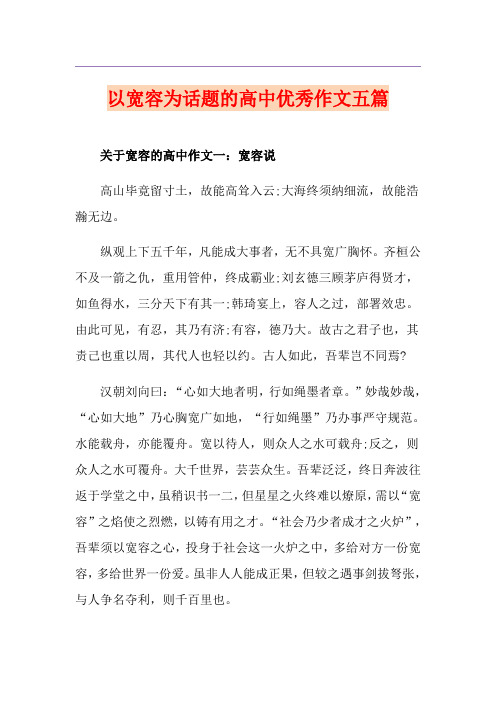 以宽容为话题的高中优秀作文五篇

关于宽容的高中作文一：宽容说

高山毕竟留寸土，故能高耸入云;大海终须纳细流，故能浩瀚无边。

纵观上下五千年，凡能成大事者，无不具宽广胸怀。齐桓公不及一箭之仇，重用管仲，终成霸业;刘玄德三顾茅庐得贤才，如鱼得水，三分天下有其一;韩琦宴上，容人之过，部署效忠。由此可见，有忍，其乃有济;有容，德乃大。故古之君子也，其责己也重以周，其代人也轻以约。古人如此，吾辈岂不同焉?

汉朝刘向曰：“心如大地者明，行如绳墨者章。”妙哉妙哉，“心如大地”乃心胸宽广如地，“行如绳墨”乃办事严守规范。水能载舟，亦能覆舟。宽以待人，则众人之水可载舟;反之，则众人之水可覆舟。大千世界，芸芸众生。吾辈泛泛，终日奔波往返于学堂之中，虽稍识书一二，但星星之火终难以燎原，需以“宽容”之焰使之烈燃，以铸有用之才。“社会乃少者成才之火炉”，吾辈须以宽容之心，投身于社会这一火炉之中，多给对方一份宽容，多给世界一份爱。虽非人人能成正果，但较之遇事剑拔弩张，与人争名夺利，则千百里也。